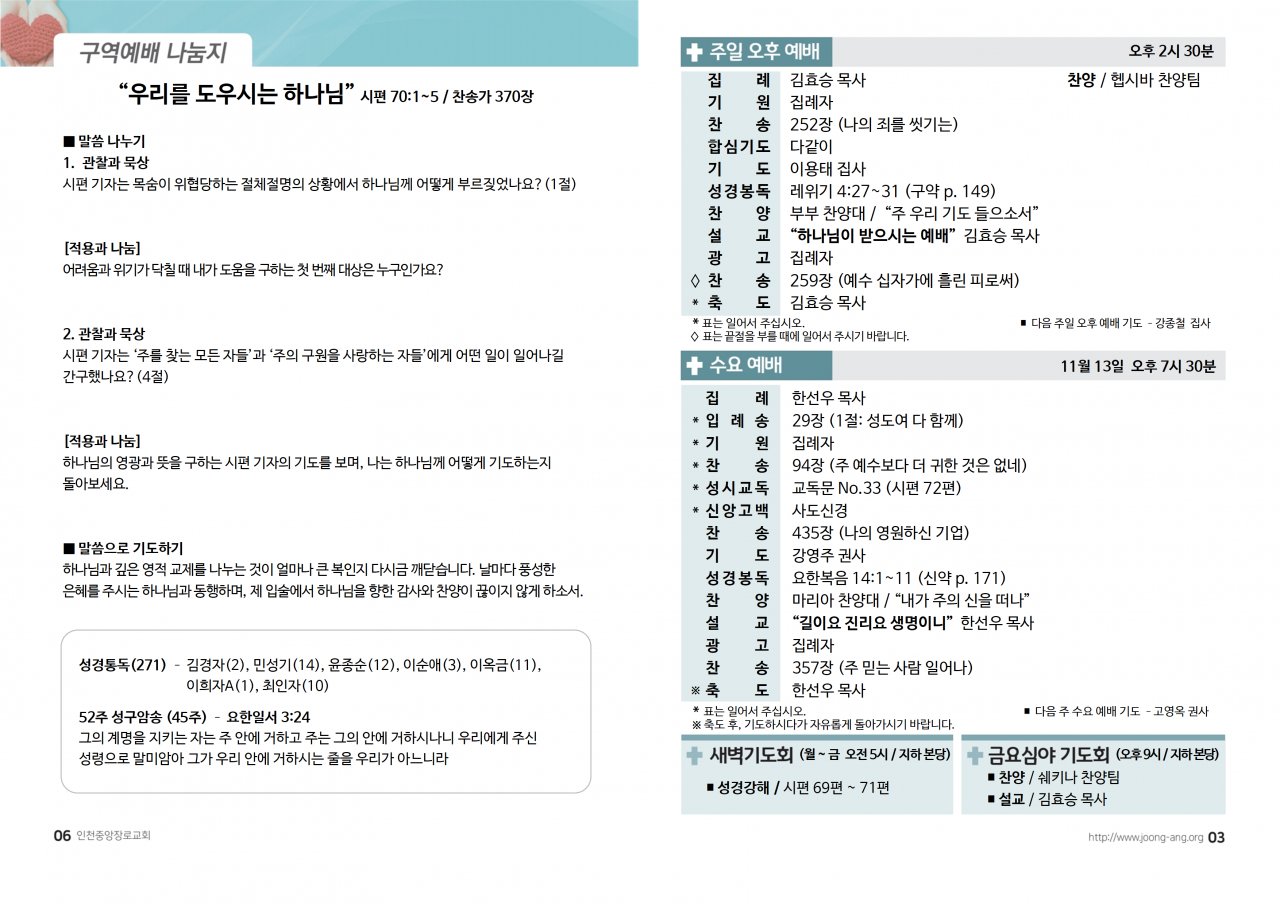 구역예배 나눔지

“우리를 도우시는 하나님” 시편 70:1~5 / 찬송가 370장

■ 말씀 나누기
1. 관찰과 묵상
시편 기자는 목숨이 위협당하는 절체절명의 상황에서 하나님께 어떻게 부르짖었나요? (1절)

[적용과 나눔]
어려움과 위기가 닥칠 때 내가 도움을 구하는 첫 번째 대상은 누구인가요?

2. 관찰과 묵상
시편 기자는 ‘주를 찾는 모든 자들’과 ‘주의 구원을 사랑하는 자들’에게 어떤 일이 일어나길 간구했나요? (4절)

[적용과 나눔]
하나님의 영광과 뜻을 구하는 시편 기자의 기도를 보며, 나는 하나님께 어떻게 기도하는지 돌아보세요.

■ 말씀으로 기도하기
하나님과 깊은 영적 교제를 나누는 것이 얼마나 큰 복인지 다시금 깨닫습니다. 날마다 풍성한 은혜를 주시는 하나님과 동행하며, 제 입술에서 하나님을 향한 감사와 찬양이 끊이지 않게 하소서.

성경통독(271) - 김경자(2), 민성기(14), 윤종순(12), 이순애(3), 이옥금(11), 이희자A(1), 최인자(10)

52주 성구암송 (45주) - 요한일서 3:24
그의 계명을 지키는 자는 주 안에 거하고 주는 그의 안에 거하시나니 우리에게 주신 성령으로 말미암아 그가 우리 안에 거하시는 줄을 우리가 아느니라

06 인천중앙장로교회

주일 오후 예배 오후 2시 30분

| | | |
|---|---|---|
| 집 례 | 김효승 목사 | 찬양 / 헵시바 찬양팀 |
| 기 원 | 집례자 | |
| 찬 송 | 252장 (나의 죄를 씻기는) | |
| 합심기도 | 다같이 | |
| 기 도 | 이용태 집사 | |
| 성경봉독 | 레위기 4:27~31 (구약 p. 149) | |
| 찬 양 | 부부 찬양대 / “주 우리 기도 들으소서” | |
| 설 교 | “하나님이 받으시는 예배” 김효승 목사 | |
| 광 고 | 집례자 | |
| ◊ 찬 송 | 259장 (예수 십자가에 흘린 피로써) | |
| * 축 도 | 김효승 목사 | |

* 표는 일어서 주십시오.
◊ 표는 끝절을 부를 때에 일어서 주시기 바랍니다.
■ 다음 주일 오후 예배 기도 - 강종철 집사

수요 예배 11월 13일 오후 7시 30분

| | |
|---|---|
| 집 례 | 한선우 목사 |
| * 입 례 송 | 29장 (1절: 성도여 다 함께) |
| * 기 원 | 집례자 |
| * 찬 송 | 94장 (주 예수보다 더 귀한 것은 없네) |
| * 성시교독 | 교독문 No.33 (시편 72편) |
| * 신앙고백 | 사도신경 |
| 찬 송 | 435장 (나의 영원하신 기업) |
| 기 도 | 강영주 권사 |
| 성경봉독 | 요한복음 14:1~11 (신약 p. 171) |
| 찬 양 | 마리아 찬양대 / “내가 주의 신을 떠나” |
| 설 교 | “길이요 진리요 생명이니” 한선우 목사 |
| 광 고 | 집례자 |
| 찬 송 | 357장 (주 믿는 사람 일어나) |
| ※ 축 도 | 한선우 목사 |

* 표는 일어서 주십시오.
※ 축도 후, 기도하시다가 자유롭게 돌아가시기 바랍니다.
■ 다음 주 수요 예배 기도 - 고영옥 권사

새벽기도회 (월 ~ 금 오전 5시 / 지하 본당)
■ 성경강해 / 시편 69편 ~ 71편

금요심야 기도회 (오후 9시 / 지하 본당)
■ 찬양 / 쉐키나 찬양팀
■ 설교 / 김효승 목사

http://www.joong-ang.org 03